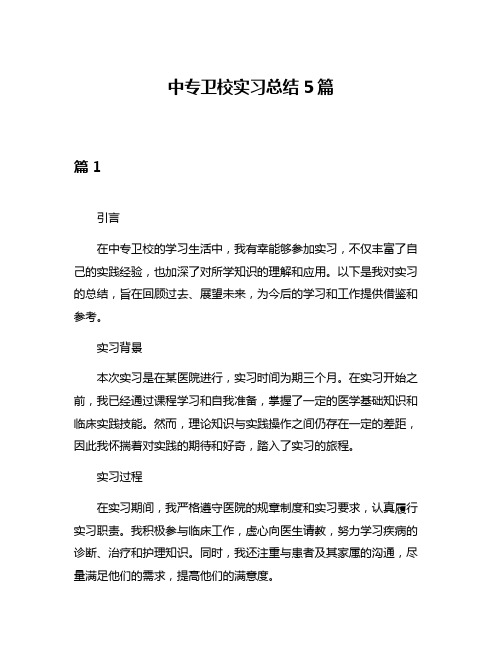 中专卫校实习总结 5 篇

篇 1

引言

在中专卫校的学习生活中，我有幸能够参加实习，不仅丰富了自己的实践经验，也加深了对所学知识的理解和应用。以下是我对实习的总结，旨在回顾过去、展望未来，为今后的学习和工作提供借鉴和参考。

实习背景

本次实习是在某医院进行，实习时间为期三个月。在实习开始之前，我已经通过课程学习和自我准备，掌握了一定的医学基础知识和临床实践技能。然而，理论知识与实践操作之间仍存在一定的差距，因此我怀揣着对实践的期待和好奇，踏入了实习的旅程。

实习过程

在实习期间，我严格遵守医院的规章制度和实习要求，认真履行实习职责。我积极参与临床工作，虚心向医生请教，努力学习疾病的诊断、治疗和护理知识。同时，我还注重与患者及其家属的沟通，尽量满足他们的需求，提高他们的满意度。